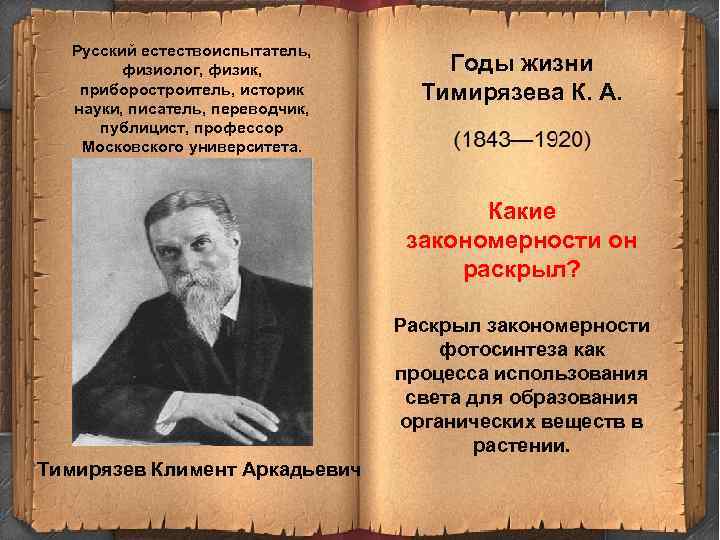 Русский естествоиспытатель, физиолог, физик, приборостроитель, историк науки, писатель, переводчик, публицист, профессор Московского университета.

Тимирязев Климент Аркадьевич

Годы жизни Тимирязева К. А.

(1843—1920)

Какие закономерности он раскрыл?

Раскрыл закономерности фотосинтеза как процесса использования света для образования органических веществ в растении.